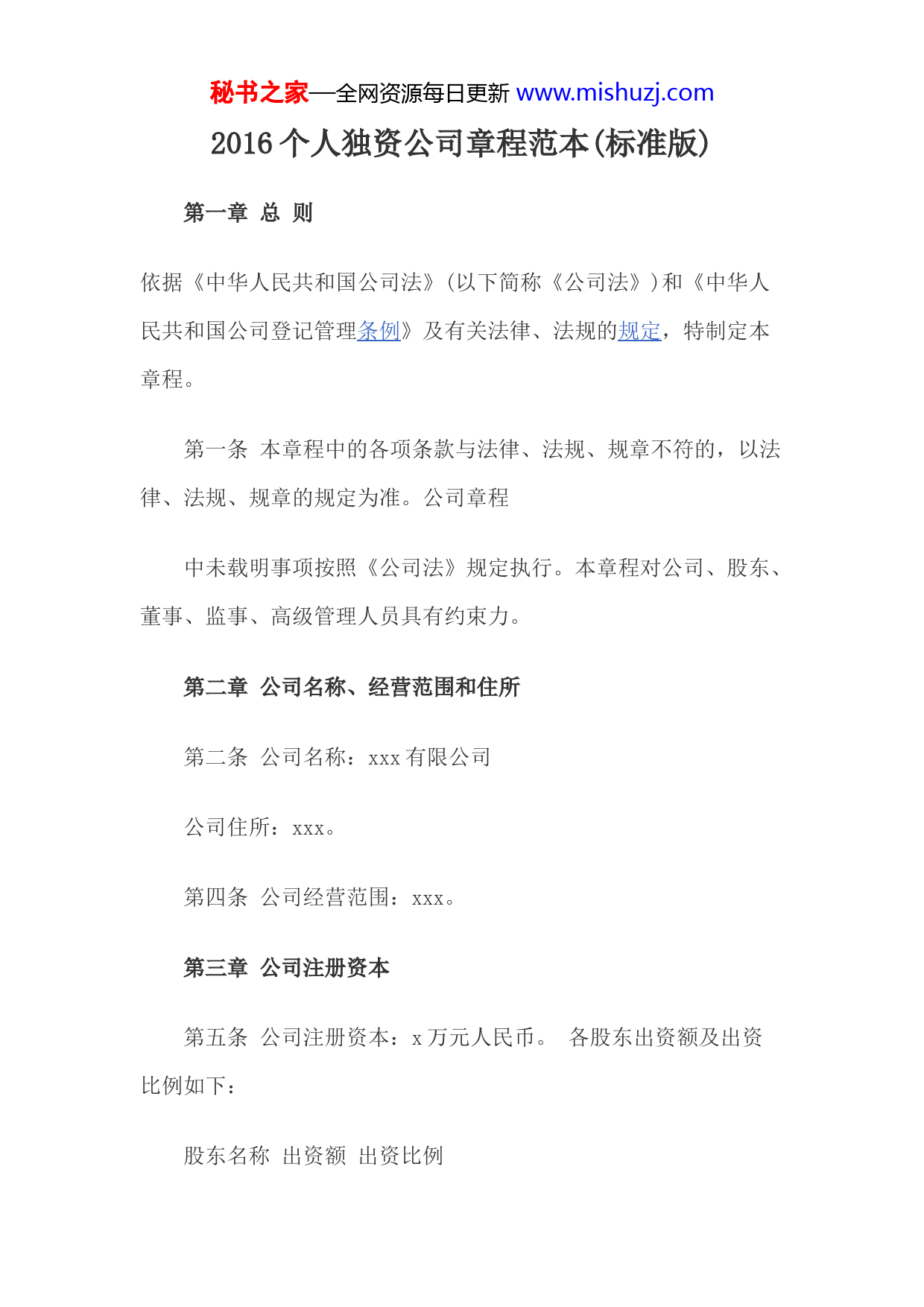 秘书之家—全网资源每日更新 www.mishuzj.com

2016 个人独资公司章程范本(标准版)

第一章 总 则

依据《中华人民共和国公司法》(以下简称《公司法》)和《中华人民共和国公司登记管理条例》及有关法律、法规的规定，特制定本章程。

第一条 本章程中的各项条款与法律、法规、规章不符的，以法律、法规、规章的规定为准。公司章程

中未载明事项按照《公司法》规定执行。本章程对公司、股东、董事、监事、高级管理人员具有约束力。

第二章 公司名称、经营范围和住所

第二条 公司名称：xxx 有限公司

公司住所：xxx。

第四条 公司经营范围：xxx。

第三章 公司注册资本

第五条 公司注册资本：x 万元人民币。 各股东出资额及出资比例如下：

股东名称 出资额 出资比例